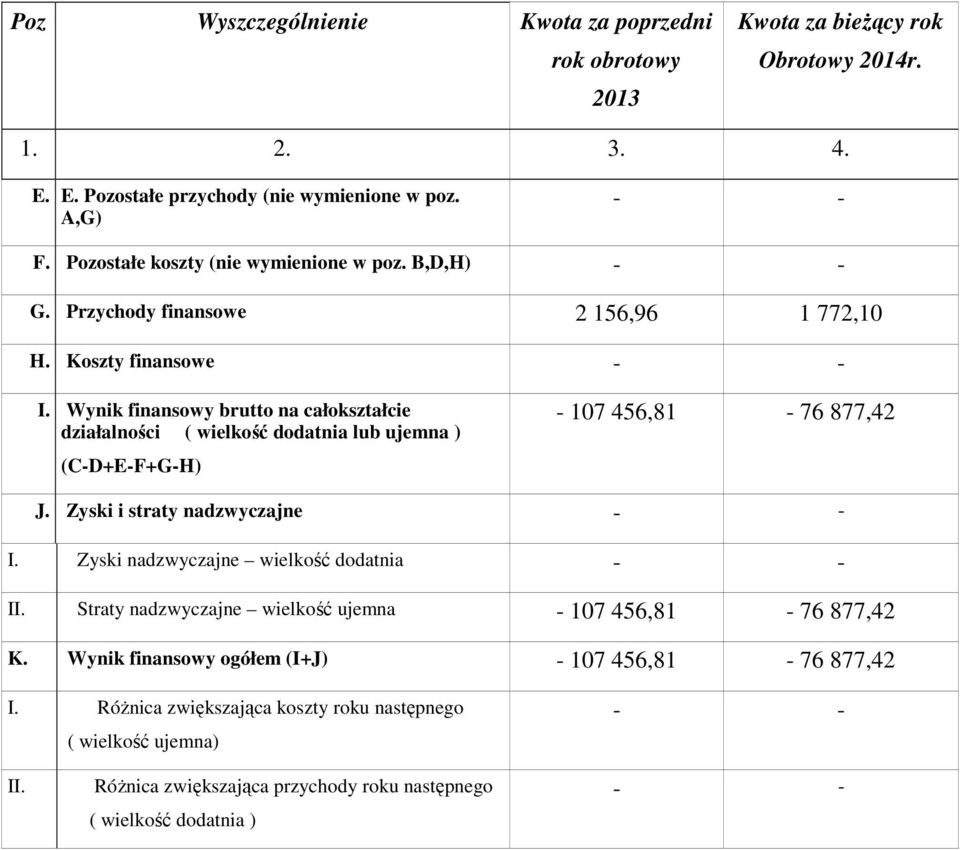 | Poz | Wyszczególnienie | Kwota za poprzedni rok obrotowy 2013 | Kwota za bieżący rok Obrotowy 2014r. |
|---|---|---|---|
| 1. | 2. | 3. | 4. |
| E. | E. Pozostałe przychody (nie wymienione w poz. A,G) | - | - |
| F. | Pozostałe koszty (nie wymienione w poz. B,D,H) | - | - |
| G. | Przychody finansowe | 2 156,96 | 1 772,10 |
| H. | Koszty finansowe | - | - |
| I. | Wynik finansowy brutto na całokształcie działalności ( wielkość dodatnia lub ujemna ) (C-D+E-F+G-H) | - 107 456,81 | - 76 877,42 |
| J. | Zyski i straty nadzwyczajne | - | - |
| I. | Zyski nadzwyczajne – wielkość dodatnia | - | - |
| II. | Straty nadzwyczajne – wielkość ujemna | - 107 456,81 | - 76 877,42 |
| K. | Wynik finansowy ogółem (I+J) | - 107 456,81 | - 76 877,42 |
| I. | Różnica zwiększająca koszty roku następnego ( wielkość ujemna) | - | - |
| II. | Różnica zwiększająca przychody roku następnego ( wielkość dodatnia ) | - | - |